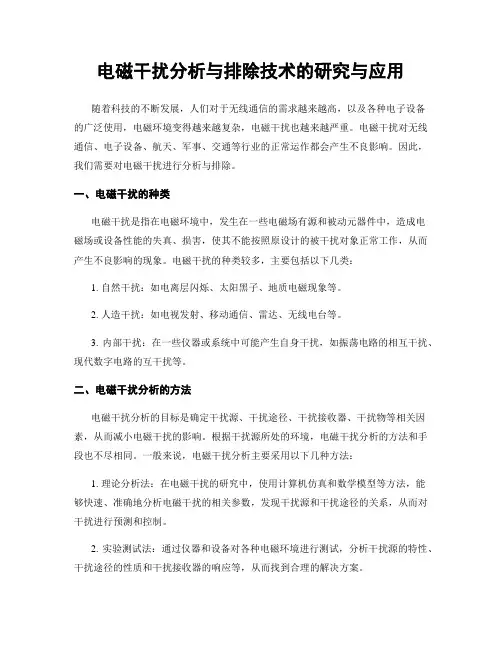 电磁干扰分析与排除技术的研究与应用

随着科技的不断发展，人们对于无线通信的需求越来越高，以及各种电子设备的广泛使用，电磁环境变得越来越复杂，电磁干扰也越来越严重。电磁干扰对无线通信、电子设备、航天、军事、交通等行业的正常运作都会产生不良影响。因此，我们需要对电磁干扰进行分析与排除。

一、电磁干扰的种类

电磁干扰是指在电磁环境中，发生在一些电磁场有源和被动元器件中，造成电磁场或设备性能的失真、损害，使其不能按照原设计的被干扰对象正常工作，从而产生不良影响的现象。电磁干扰的种类较多，主要包括以下几类：

1. 自然干扰：如电离层闪烁、太阳黑子、地质电磁现象等。

2. 人造干扰：如电视发射、移动通信、雷达、无线电台等。

3. 内部干扰：在一些仪器或系统中可能产生自身干扰，如振荡电路的相互干扰、现代数字电路的互干扰等。

二、电磁干扰分析的方法

电磁干扰分析的目标是确定干扰源、干扰途径、干扰接收器、干扰物等相关因素，从而减小电磁干扰的影响。根据干扰源所处的环境，电磁干扰分析的方法和手段也不尽相同。一般来说，电磁干扰分析主要采用以下几种方法：

1. 理论分析法：在电磁干扰的研究中，使用计算机仿真和数学模型等方法，能够快速、准确地分析电磁干扰的相关参数，发现干扰源和干扰途径的关系，从而对干扰进行预测和控制。

2. 实验测试法：通过仪器和设备对各种电磁环境进行测试，分析干扰源的特性、干扰途径的性质和干扰接收器的响应等，从而找到合理的解决方案。